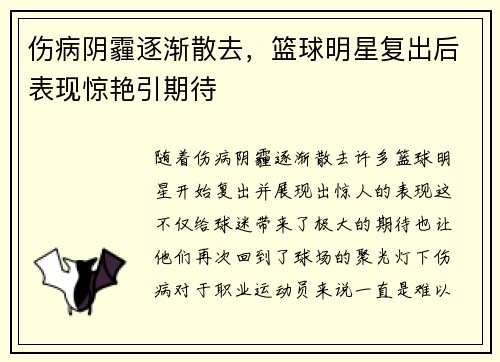 伤病阴霾逐渐散去，篮球明星复出后表现惊艳引期待

随着伤病阴霾逐渐散去许多篮球明星开始复出并展现出惊人的表现这不仅给球迷带来了极大的期待也让他们再次回到了球场的聚光灯下伤病对于职业运动员来说一直是难以